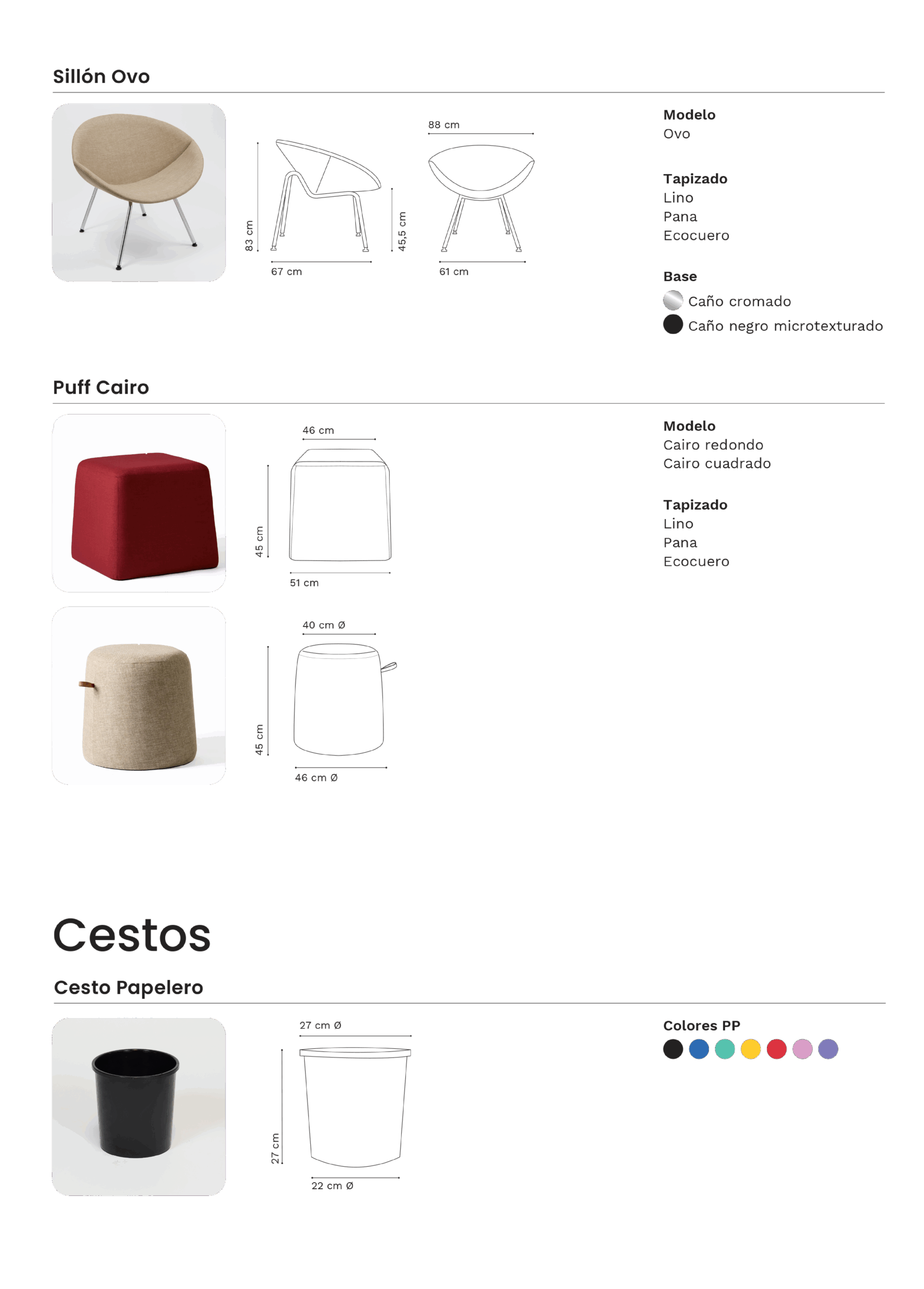 Sillón Ovo

83 cm

67 cm

45,5 cm

88 cm

61 cm

Modelo
Ovo

Tapizado
Lino
Pana
Ecocuero

Base
Caño cromado
Caño negro microtexturado

Puff Cairo

46 cm

45 cm

51 cm

40 cm Ø

45 cm

46 cm Ø

Modelo
Cairo redondo
Cairo cuadrado

Tapizado
Lino
Pana
Ecocuero

Cestos

Cesto Papelero

27 cm Ø

27 cm

22 cm Ø

Colores PP